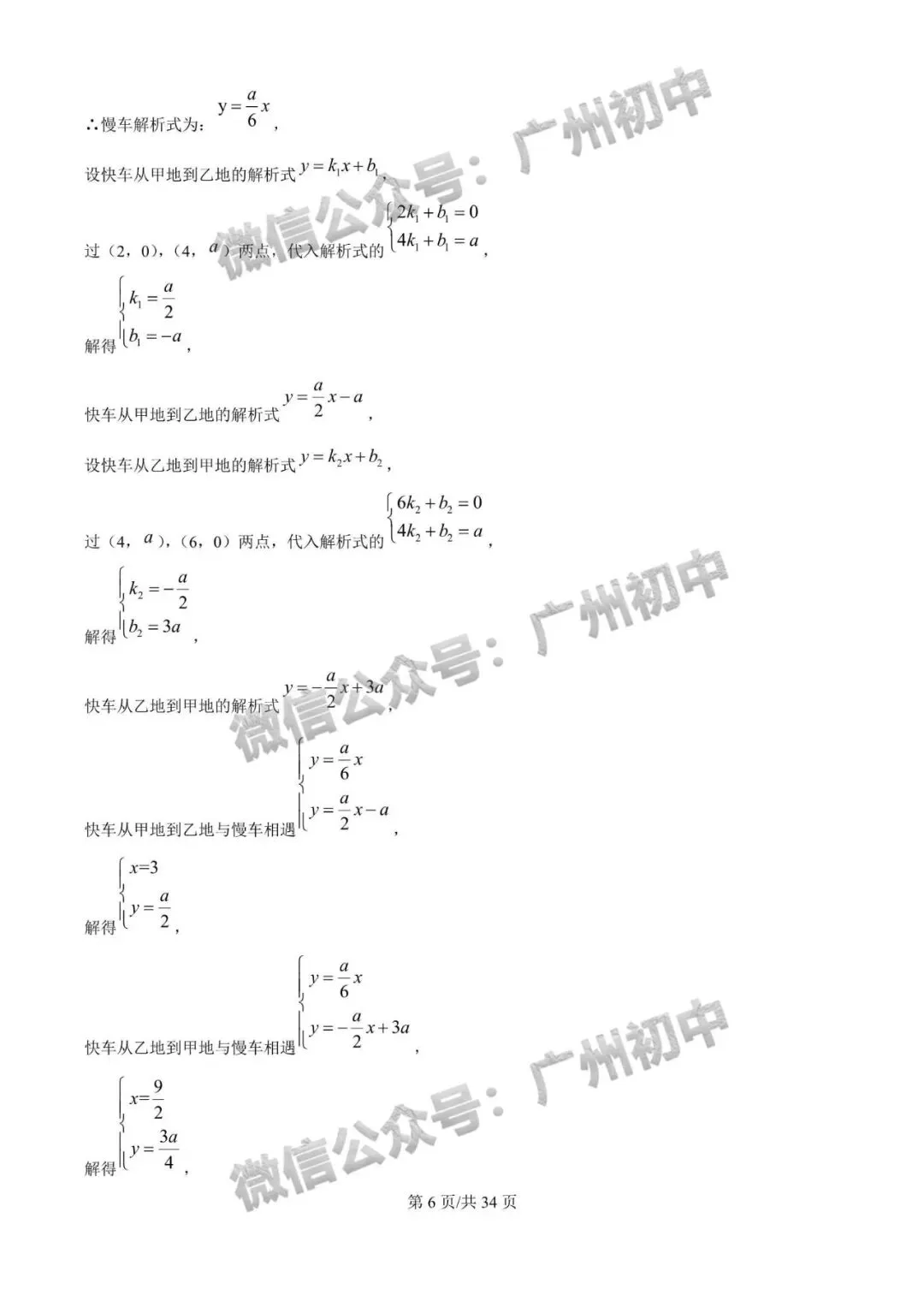 ∴慢车解析式为：$y=\frac{a}{6}x$，

设快车从甲地到乙地的解析式$y=k_1x+b_1$，

过（2，0），（4，$a$）两点，代入解析式的$\begin{cases}2k_1+b_1=0\\4k_1+b_1=a\end{cases}$，

解得$\begin{cases}k_1=\frac{a}{2}\\b_1=-a\end{cases}$，

快车从甲地到乙地的解析式$y=\frac{a}{2}x-a$，

设快车从乙地到甲地的解析式$y=k_2x+b_2$，

过（4，$a$），（6，0）两点，代入解析式的$\begin{cases}6k_2+b_2=0\\4k_2+b_2=a\end{cases}$，

解得$\begin{cases}k_2=-\frac{a}{2}\\b_2=3a\end{cases}$，

快车从乙地到甲地的解析式$y=-\frac{a}{2}x+3a$，

快车从甲地到乙地与慢车相遇$\begin{cases}y=\frac{a}{6}x\\y=\frac{a}{2}x-a\end{cases}$，

解得$\begin{cases}x=3\\y=\frac{a}{2}\end{cases}$，

快车从乙地到甲地与慢车相遇$\begin{cases}y=\frac{a}{6}x\\y=-\frac{a}{2}x+3a\end{cases}$，

解得$\begin{cases}x=\frac{9}{2}\\y=\frac{3a}{4}\end{cases}$，

第6页/共34页

微信公众号：广州初中